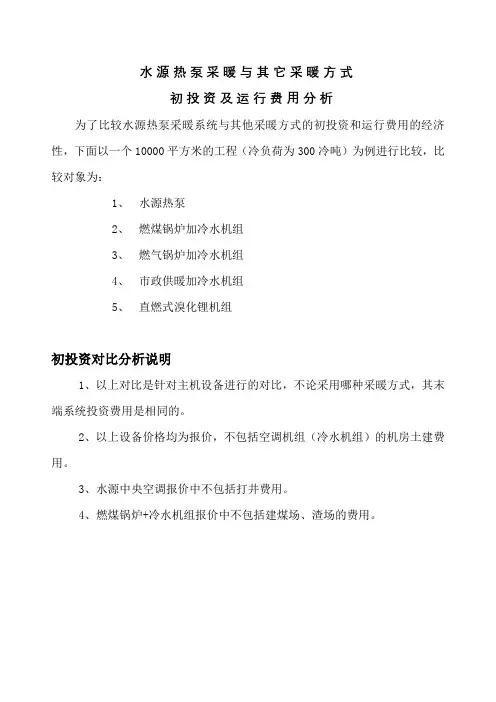 水源热泵采暖与其它采暖方式

初投资及运行费用分析

为了比较水源热泵采暖系统与其他采暖方式的初投资和运行费用的经济性，下面以一个10000平方米的工程（冷负荷为300冷吨）为例进行比较，比较对象为：

1、 水源热泵

2、 燃煤锅炉加冷水机组

3、 燃气锅炉加冷水机组

4、 市政供暖加冷水机组

5、 直燃式溴化锂机组

初投资对比分析说明

1、以上对比是针对主机设备进行的对比，不论采用哪种采暖方式，其末端系统投资费用是相同的。

2、以上设备价格均为报价，不包括空调机组（冷水机组）的机房土建费用。

3、水源中央空调报价中不包括打井费用。

4、燃煤锅炉+冷水机组报价中不包括建煤场、渣场的费用。